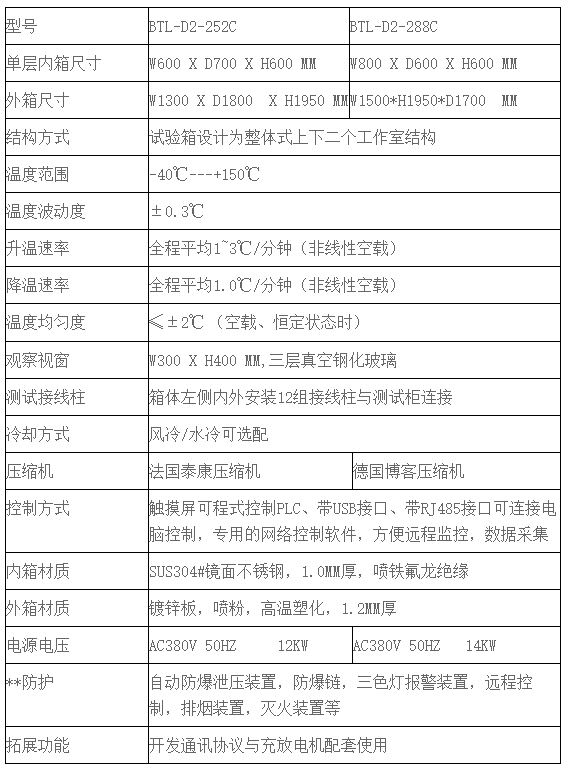 | 型号 | BTL-D2-252C | BTL-D2-288C |
|---|---|---|
| 单层内箱尺寸 | W600 X D700 X H600 MM | W800 X D600 X H600 MM |
| 外箱尺寸 | W1300 X D1800 X H1950 MM | W1500*H1950*D1700 MM |
| 结构方式 | 试验箱设计为整体式上下二个工作室结构 | |
| 温度范围 | -40℃---+150℃ | |
| 温度波动度 | ±0.3℃ | |
| 升温速率 | 全程平均1~3℃/分钟（非线性空载） | |
| 降温速率 | 全程平均1.0℃/分钟（非线性空载） | |
| 温度均匀度 | ≤±2℃（空载、恒定状态时） | |
| 观察视窗 | W300 X H400 MM,三层真空钢化玻璃 | |
| 测试接线柱 | 箱体左侧内外安装12组接线柱与测试柜连接 | |
| 冷却方式 | 风冷/水冷可选配 | |
| 压缩机 | 法国泰康压缩机 | 德国博客压缩机 |
| 控制方式 | 触摸屏可程式控制PLC、带USB接口、带RJ485接口可连接电脑控制，专用的网络控制软件，方便远程监控，数据采集 | |
| 内箱材质 | SUS304#镜面不锈钢，1.0MM厚，喷铁氟龙绝缘 | |
| 外箱材质 | 镀锌板，喷粉，高温塑化，1.2MM厚 | |
| 电源电压 | AC380V 50HZ 12KW | AC380V 50HZ 14KW |
| **防护 | 自动防爆泄压装置，防爆链，三色灯报警装置，远程控制，排烟装置，灭火装置等 | |
| 拓展功能 | 开发通讯协议与充放电机配套使用 | |